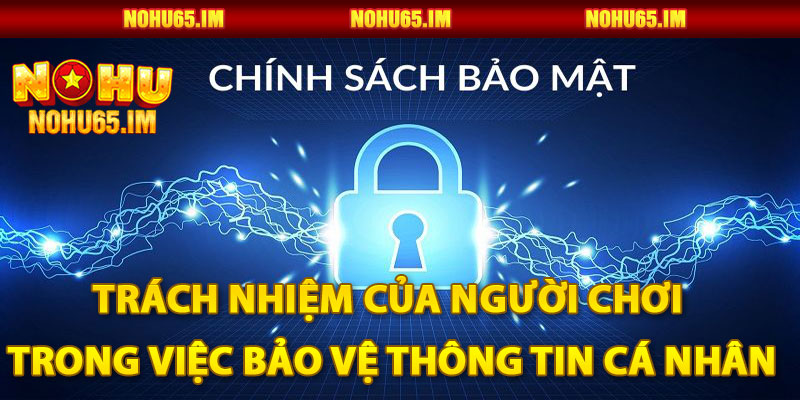 NOHU65.IM NOHU65.IM NOHU65.IM

NOHU
NOHU65.IM

CHÍNH SÁCH BẢO MẬT

TRÁCH NHIỆM CỦA NGƯỜI CHƠI
TRONG VIỆC BẢO VỆ THÔNG TIN CÁ NHÂN